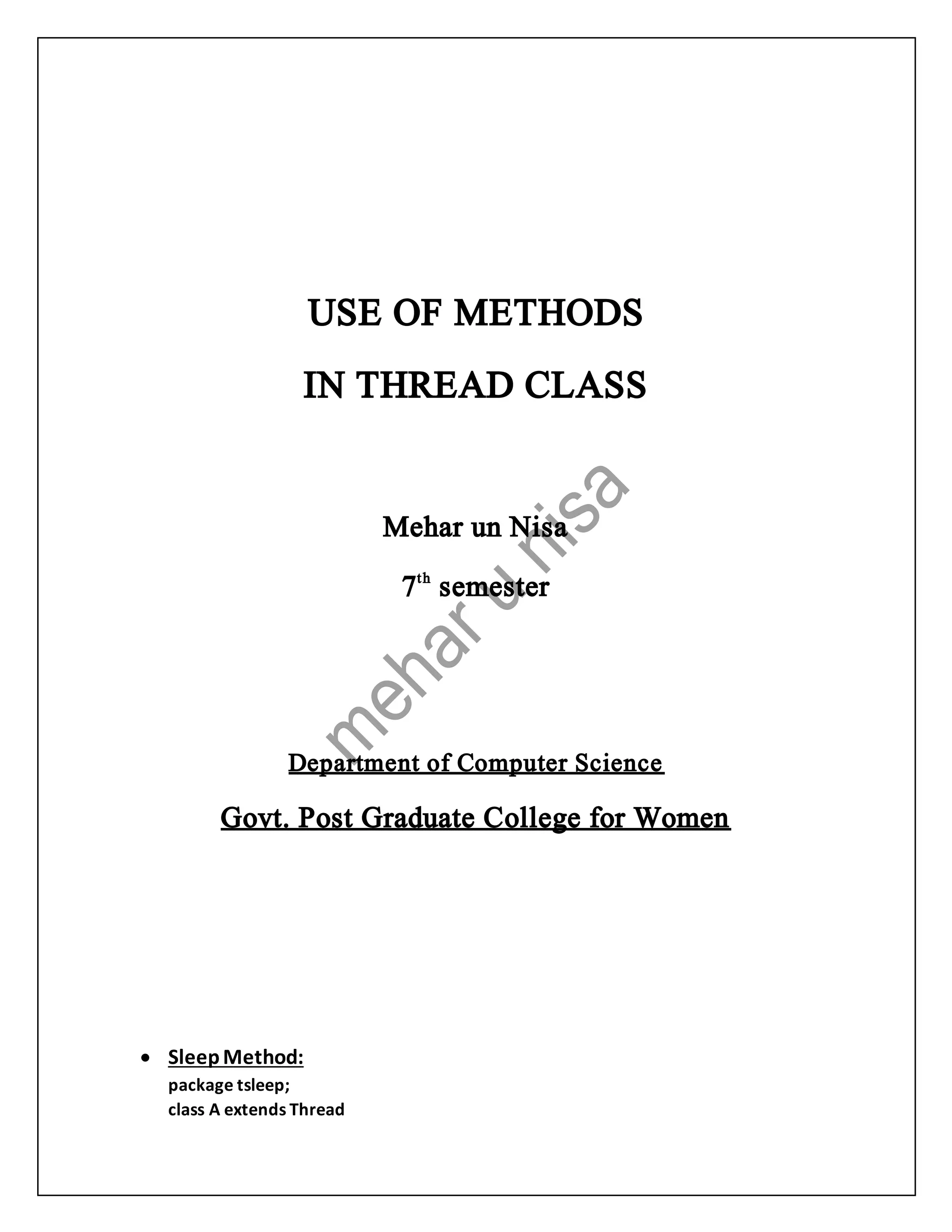 USE OF METHODS

IN THREAD CLASS

Mehar un Nisa

$7^{th}$ semester

mehar u nisa

Department of Computer Science

Govt. Post Graduate College for Women

• Sleep Method:
package tsleep;
class A extends Thread